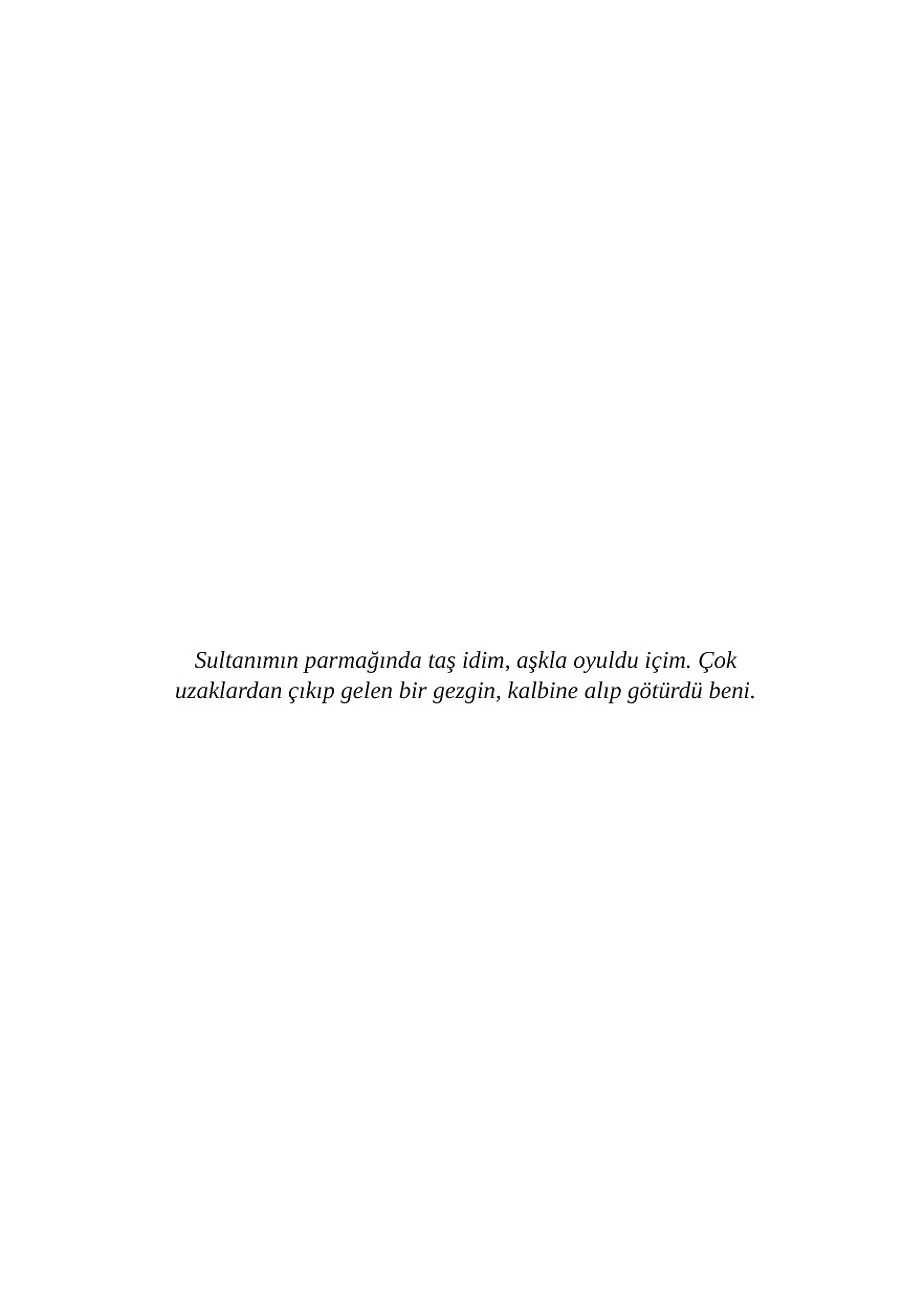 Sultanımın parmağında taş idim, aşkla oyuldu içim. Çok uzaklardan çıkıp gelen bir gezgin, kalbine alıp götürdü beni.